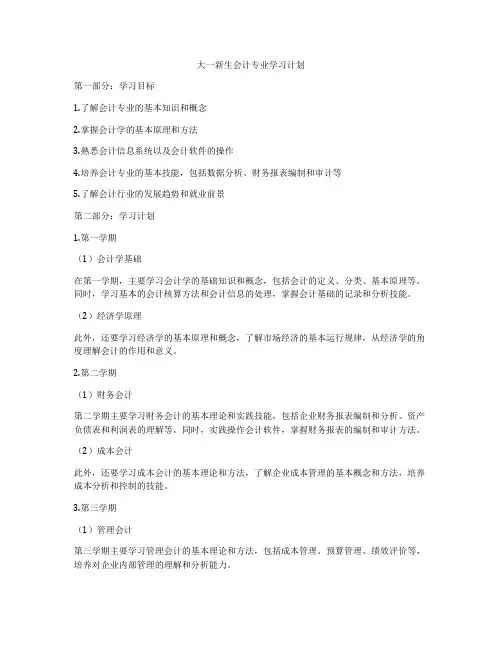 大一新生会计专业学习计划

第一部分：学习目标

1.了解会计专业的基本知识和概念

2.掌握会计学的基本原理和方法

3.熟悉会计信息系统以及会计软件的操作

4.培养会计专业的基本技能，包括数据分析、财务报表编制和审计等

5.了解会计行业的发展趋势和就业前景

第二部分：学习计划

1.第一学期

（1）会计学基础

在第一学期，主要学习会计学的基础知识和概念，包括会计的定义、分类、基本原理等。同时，学习基本的会计核算方法和会计信息的处理，掌握会计基础的记录和分析技能。

（2）经济学原理

此外，还要学习经济学的基本原理和概念，了解市场经济的基本运行规律，从经济学的角度理解会计的作用和意义。

2.第二学期

（1）财务会计

第二学期主要学习财务会计的基本理论和实践技能，包括企业财务报表编制和分析、资产负债表和利润表的理解等。同时，实践操作会计软件，掌握财务报表的编制和审计方法。

（2）成本会计

此外，还要学习成本会计的基本理论和方法，了解企业成本管理的基本概念和方法，培养成本分析和控制的技能。

3.第三学期

（1）管理会计

第三学期主要学习管理会计的基本理论和方法，包括成本管理、预算管理、绩效评价等，培养对企业内部管理的理解和分析能力。